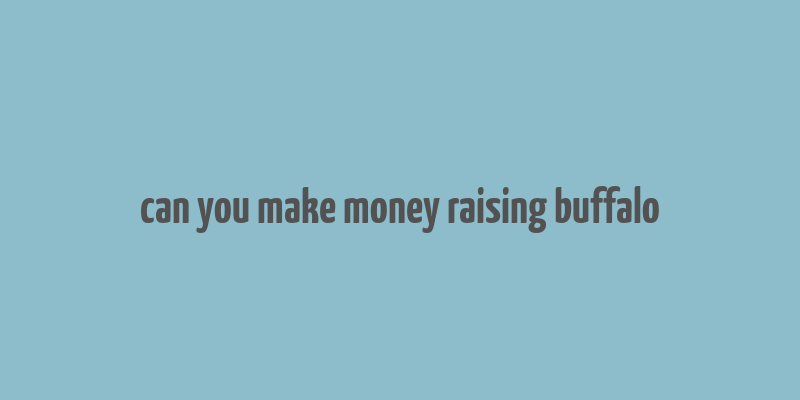 can you make money raising buffalo